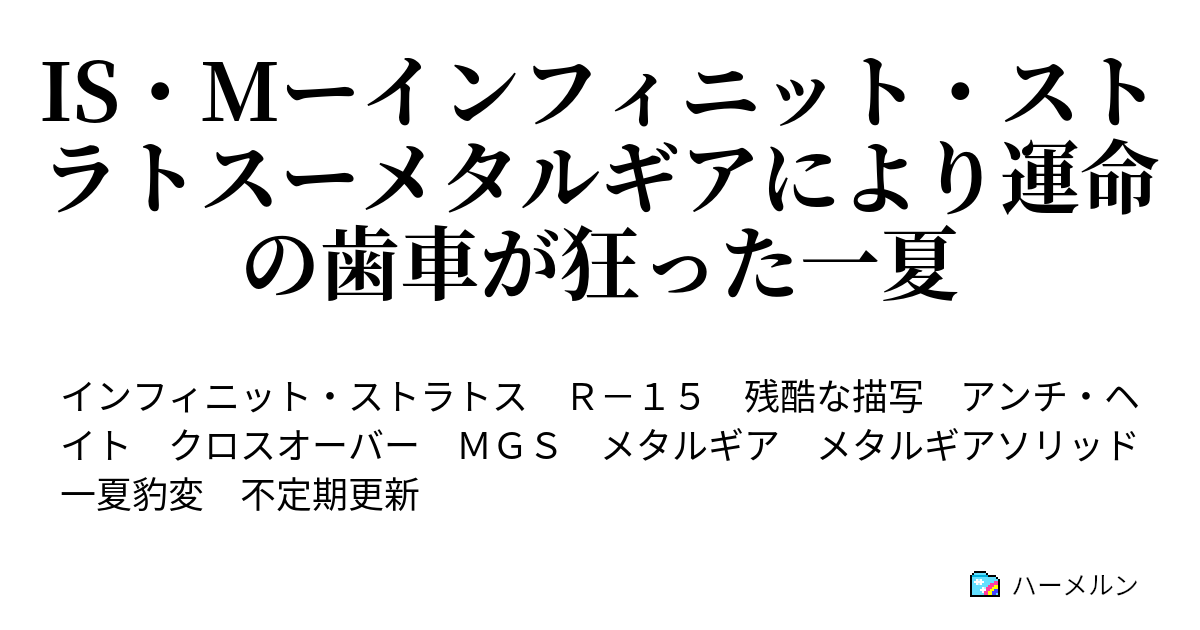 IS・Mーインフィニット・ストラトスーメタルギアにより運命の歯車が狂った一夏

インフィニット・ストラトス　Ｒ－１５　残酷な描写　アンチ・ヘイト　クロスオーバー　ＭＧＳ　メタルギア　メタルギアソリッド　一夏豹変　不定期更新

ハーメルン